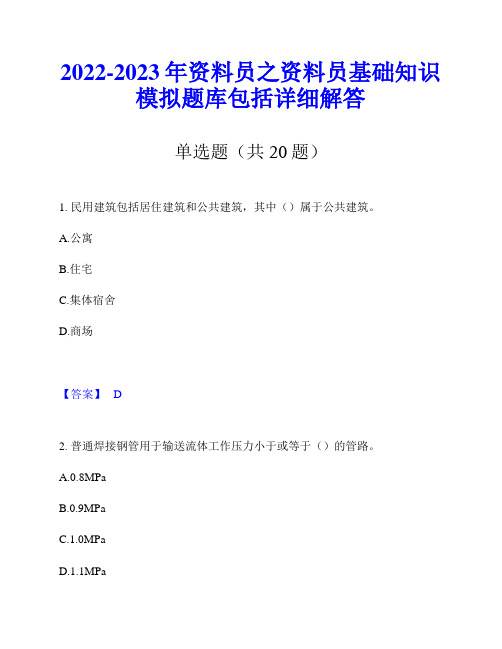 2022-2023年资料员之资料员基础知识模拟题库包括详细解答

单选题（共20题）

1. 民用建筑包括居住建筑和公共建筑，其中（）属于公共建筑。

A.公寓

B.住宅

C.集体宿舍

D.商场

【答案】 D

2. 普通焊接钢管用于输送流体工作压力小于或等于（）的管路。

A.0.8MPa

B.0.9MPa

C.1.0MPa

D.1.1MPa